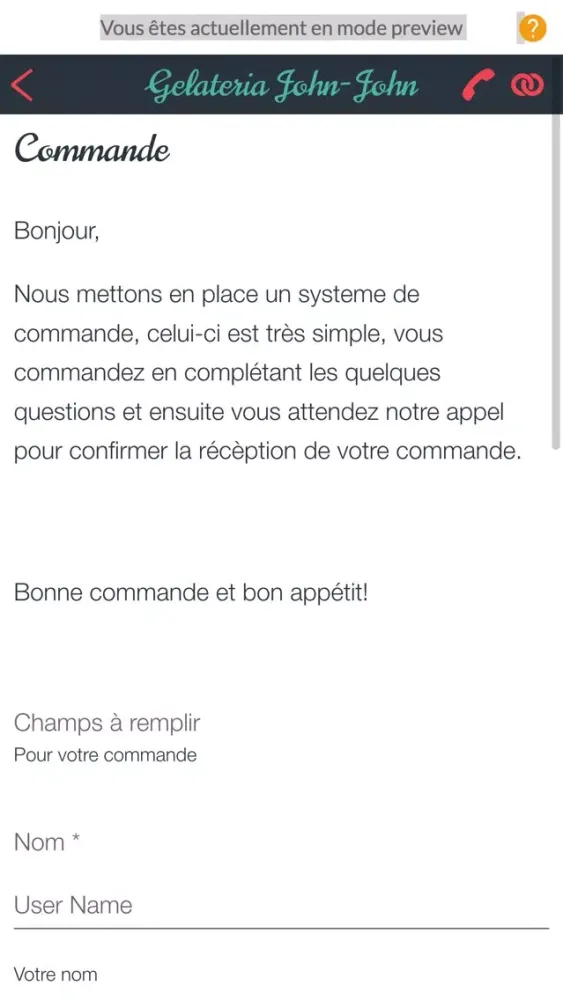 Vous êtes actuellement en mode preview

?

Gelateria John-John

Commande

Bonjour,

Nous mettons en place un systeme de commande, celui-ci est très simple, vous commandez en complétant les quelques questions et ensuite vous attendez notre appel pour confirmer la récèption de votre commande.

Bonne commande et bon appétit!

Champs à remplir
Pour votre commande

Nom *

User Name

Votre nom